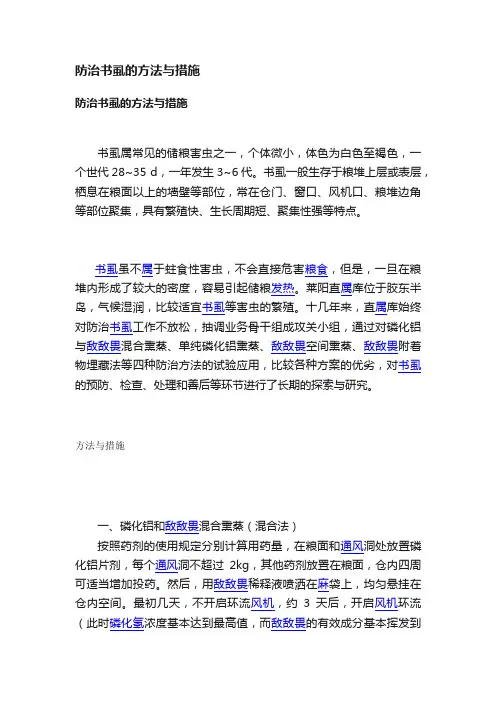 防治书虱的方法与措施

防治书虱的方法与措施

书虱属常见的储粮害虫之一，个体微小，体色为白色至褐色，一个世代 28~35 d，一年发生 3~6 代。书虱一般生存于粮堆上层或表层，栖息在粮面以上的墙壁等部位，常在仓门、窗口、风机口、粮堆边角等部位聚集，具有繁殖快、生长周期短、聚集性强等特点。

书虱虽不属于蛀食性害虫，不会直接危害粮食，但是，一旦在粮堆内形成了较大的密度，容易引起储粮发热。莱阳直属库位于胶东半岛，气候湿润，比较适宜书虱等害虫的繁殖。十几年来，直属库始终对防治书虱工作不放松，抽调业务骨干组成攻关小组，通过对磷化铝与敌敌畏混合熏蒸、单纯磷化铝熏蒸、敌敌畏空间熏蒸、敌敌畏附着物埋藏法等四种防治方法的试验应用，比较各种方案的优劣，对书虱的预防、检查、处理和善后等环节进行了长期的探索与研究。

方法与措施

一、磷化铝和敌敌畏混合熏蒸（混合法）

按照药剂的使用规定分别计算用药量，在粮面和通风洞处放置磷化铝片剂，每个通风洞不超过 2kg，其他药剂放置在粮面，仓内四周可适当增加投药。然后，用敌敌畏稀释液喷洒在麻袋上，均匀悬挂在仓内空间。最初几天，不开启环流风机，约 3 天后，开启风机环流（此时磷化氢浓度基本达到最高值，而敌敌畏的有效成分基本挥发到